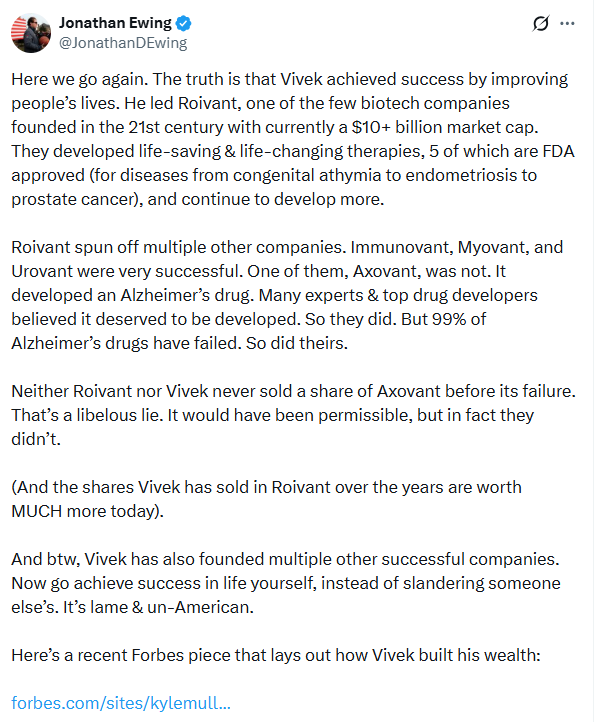 Jonathan Ewing
@JonathanDEwing

Here we go again. The truth is that Vivek achieved success by improving people's lives. He led Roivant, one of the few biotech companies founded in the 21st century with currently a $10+ billion market cap. They developed life-saving & life-changing therapies, 5 of which are FDA approved (for diseases from congenital athymia to endometriosis to prostate cancer), and continue to develop more.

Roivant spun off multiple other companies. Immunovant, Myovant, and Urovant were very successful. One of them, Axovant, was not. It developed an Alzheimer's drug. Many experts & top drug developers believed it deserved to be developed. So they did. But 99% of Alzheimer's drugs have failed. So did theirs.

Neither Roivant nor Vivek never sold a share of Axovant before its failure. That's a libelous lie. It would have been permissible, but in fact they didn't.

(And the shares Vivek has sold in Roivant over the years are worth MUCH more today).

And btw, Vivek has also founded multiple other successful companies. Now go achieve success in life yourself, instead of slandering someone else's. It's lame & un-American.

Here's a recent Forbes piece that lays out how Vivek built his wealth:

forbes.com/sites/kylemull...